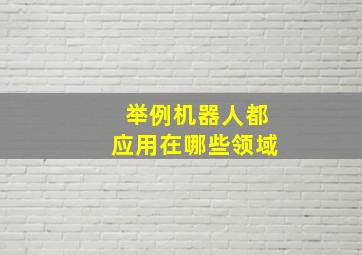 举例机器人都
应用在哪些领域